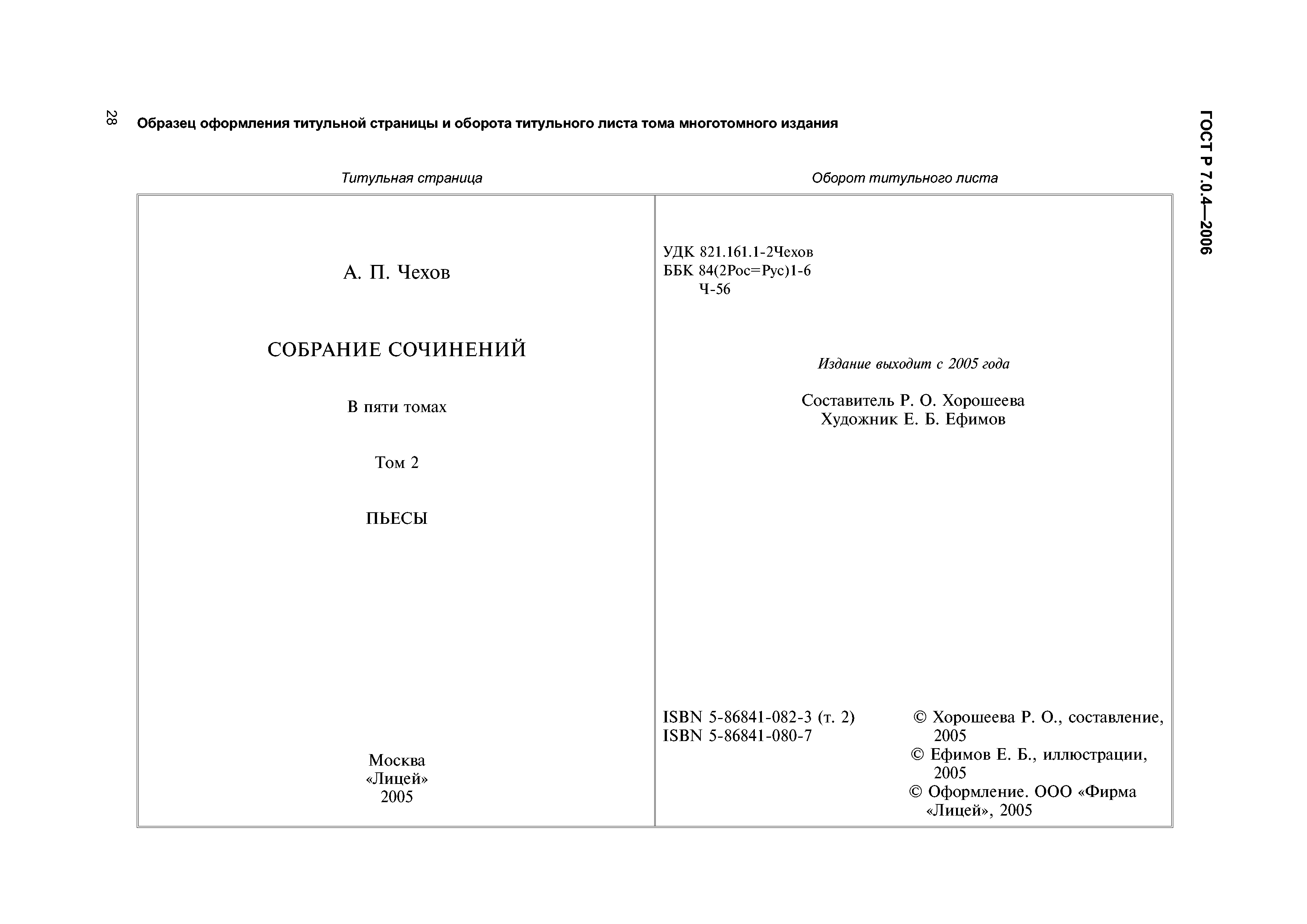 28

ГОСТ Р 7.0.4—2006

Образец оформления титульной страницы и оборота титульного листа тома многотомного издания

Титульная страница

А. П. Чехов

СОБРАНИЕ СОЧИНЕНИЙ

В пяти томах

Том 2

ПЬЕСЫ

Москва
«Лицей»
2005

Оборот титульного листа

УДК 821.161.1-2Чехов
ББК 84(2Рос=Рус)1-6
Ч-56

Издание выходит с 2005 года

Составитель Р. О. Хорошеева
Художник Е. Б. Ефимов

ISBN 5-86841-082-3 (т. 2)
ISBN 5-86841-080-7

© Хорошеева Р. О., составление, 2005
© Ефимов Е. Б., иллюстрации, 2005
© Оформление. ООО «Фирма «Лицей», 2005